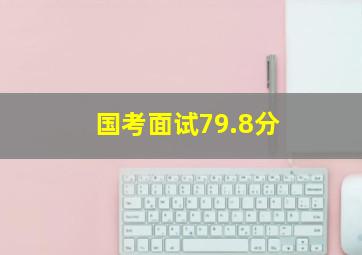 国考面试79.8分